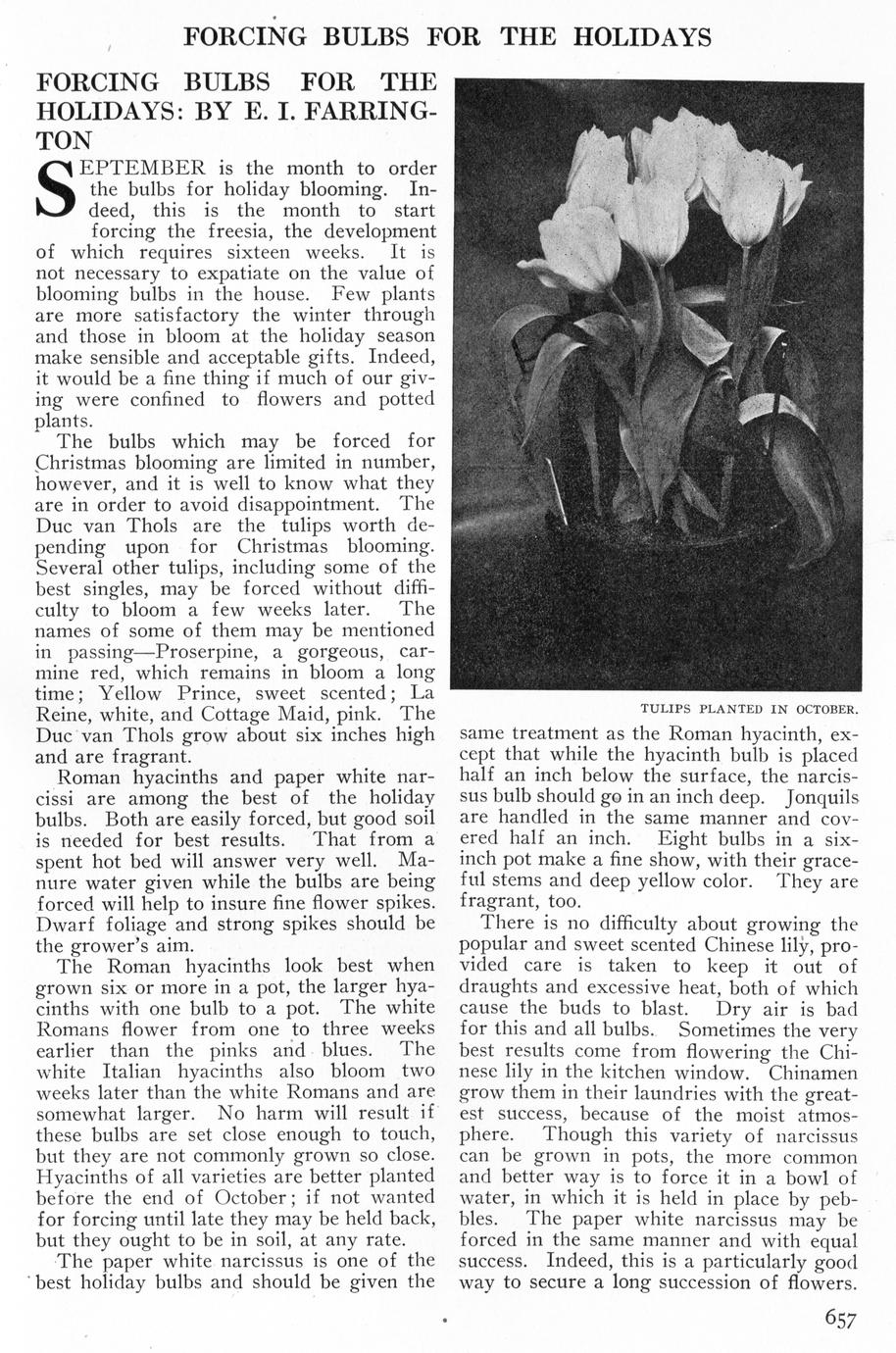 FORCING BULBS FOR THE HOLIDAYS

FORCING BULBS FOR THE HOLIDAYS: BY E. I. FARRINGTON

SEPTEMBER is the month to order the bulbs for holiday blooming. Indeed, this is the month to start forcing the freesia, the development of which requires sixteen weeks. It is not necessary to expatiate on the value of blooming bulbs in the house. Few plants are more satisfactory the winter through and those in bloom at the holiday season make sensible and acceptable gifts. Indeed, it would be a fine thing if much of our giving were confined to flowers and potted plants.

The bulbs which may be forced for Christmas blooming are limited in number, however, and it is well to know what they are in order to avoid disappointment. The Duc van Thols are the tulips worth depending upon for Christmas blooming. Several other tulips, including some of the best singles, may be forced without difficulty to bloom a few weeks later. The names of some of them may be mentioned in passing—Proserpine, a gorgeous, carmine red, which remains in bloom a long time; Yellow Prince, sweet scented; La Reine, white, and Cottage Maid, pink. The Duc van Thols grow about six inches high and are fragrant.

Roman hyacinths and paper white narcissi are among the best of the holiday bulbs. Both are easily forced, but good soil is needed for best results. That from a spent hot bed will answer very well. Manure water given while the bulbs are being forced will help to insure fine flower spikes. Dwarf foliage and strong spikes should be the grower's aim.

The Roman hyacinths look best when grown six or more in a pot, the larger hyacinths with one bulb to a pot. The white Romans flower from one to three weeks earlier than the pinks and blues. The white Italian hyacinths also bloom two weeks later than the white Romans and are somewhat larger. No harm will result if these bulbs are set close enough to touch, but they are not commonly grown so close. Hyacinths of all varieties are better planted before the end of October; if not wanted for forcing until late they may be held back, but they ought to be in soil, at any rate.

The paper white narcissus is one of the best holiday bulbs and should be given the

TULIPS PLANTED IN OCTOBER.

same treatment as the Roman hyacinth, except that while the hyacinth bulb is placed half an inch below the surface, the narcissus bulb should go in an inch deep. Jonquils are handled in the same manner and covered half an inch. Eight bulbs in a six-inch pot make a fine show, with their graceful stems and deep yellow color. They are fragrant, too.

There is no difficulty about growing the popular and sweet scented Chinese lily, provided care is taken to keep it out of draughts and excessive heat, both of which cause the buds to blast. Dry air is bad for this and all bulbs. Sometimes the very best results come from flowering the Chinese lily in the kitchen window. Chinamen grow them in their laundries with the greatest success, because of the moist atmosphere. Though this variety of narcissus can be grown in pots, the more common and better way is to force it in a bowl of water, in which it is held in place by pebbles. The paper white narcissus may be forced in the same manner and with equal success. Indeed, this is a particularly good way to secure a long succession of flowers.

657